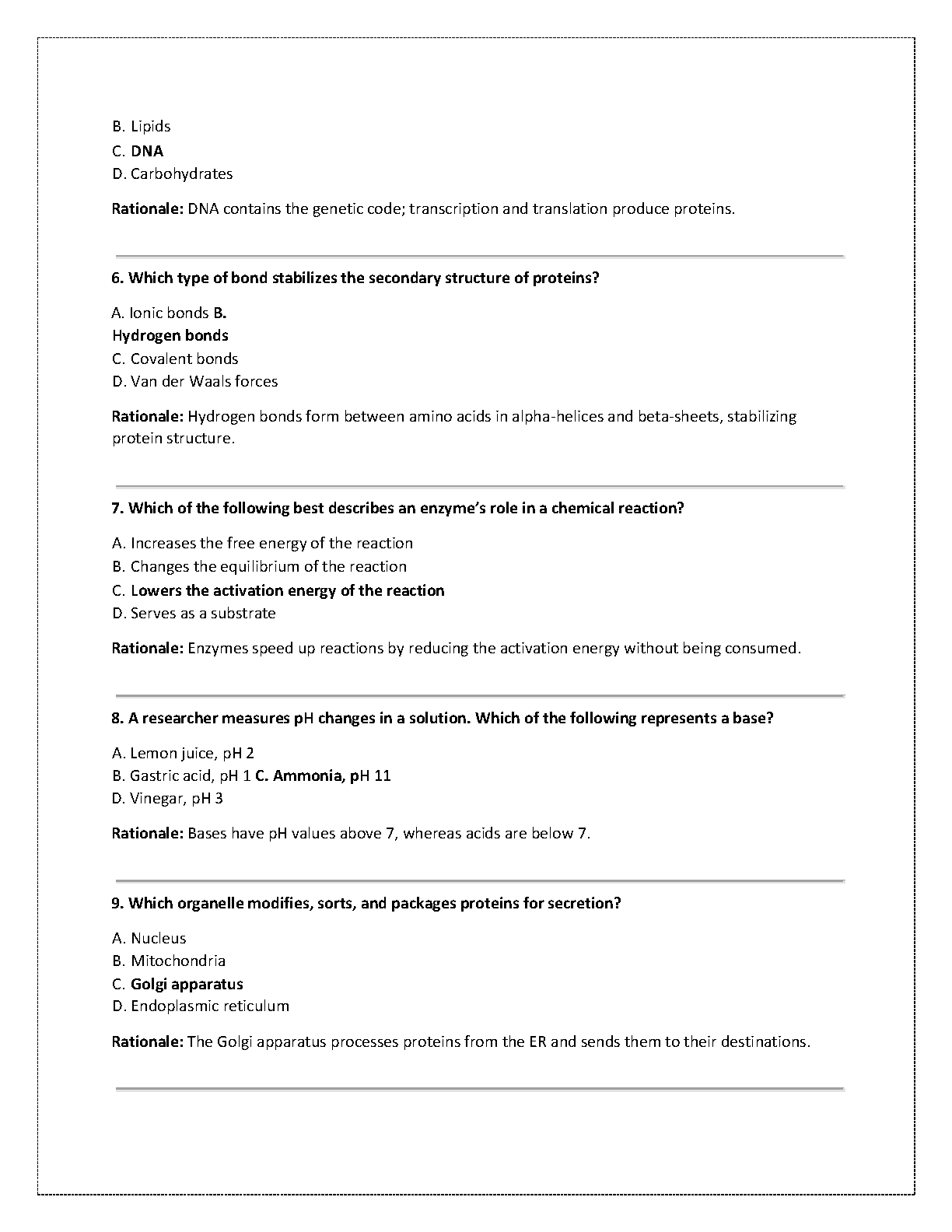 B. Lipids
C. DNA
D. Carbohydrates

Rationale: DNA contains the genetic code; transcription and translation produce proteins.

6. Which type of bond stabilizes the secondary structure of proteins?

A. Ionic bonds B.
Hydrogen bonds
C. Covalent bonds
D. Van der Waals forces

Rationale: Hydrogen bonds form between amino acids in alpha-helices and beta-sheets, stabilizing protein structure.

7. Which of the following best describes an enzyme's role in a chemical reaction?

A. Increases the free energy of the reaction
B. Changes the equilibrium of the reaction
C. Lowers the activation energy of the reaction
D. Serves as a substrate

Rationale: Enzymes speed up reactions by reducing the activation energy without being consumed.

8. A researcher measures pH changes in a solution. Which of the following represents a base?

A. Lemon juice, pH 2
B. Gastric acid, pH 1 C. Ammonia, pH 11
D. Vinegar, pH 3

Rationale: Bases have pH values above 7, whereas acids are below 7.

9. Which organelle modifies, sorts, and packages proteins for secretion?

A. Nucleus
B. Mitochondria
C. Golgi apparatus
D. Endoplasmic reticulum

Rationale: The Golgi apparatus processes proteins from the ER and sends them to their destinations.